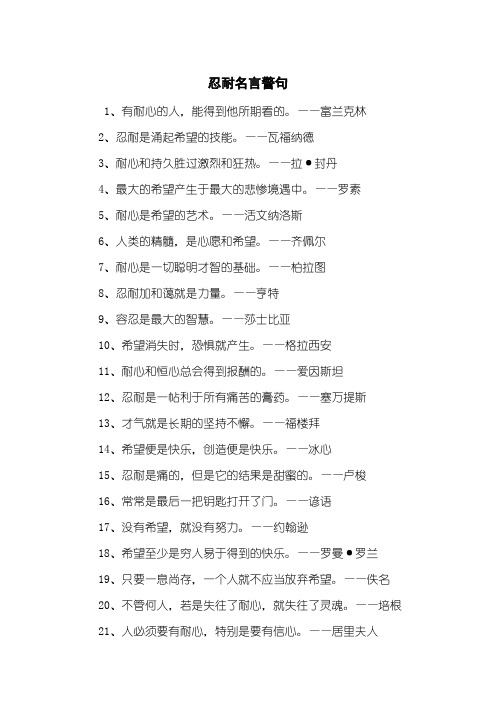 忍耐名言警句

1、有耐心的人，能得到他所期看的。——富兰克林

2、忍耐是涌起希望的技能。——瓦福纳德

3、耐心和持久胜过激烈和狂热。——拉●封丹

4、最大的希望产生于最大的悲惨境遇中。——罗素

5、耐心是希望的艺术。——活文纳洛斯

6、人类的精髓，是心愿和希望。——齐佩尔

7、耐心是一切聪明才智的基础。——柏拉图

8、忍耐加和蔼就是力量。——亨特

9、容忍是最大的智慧。——莎士比亚

10、希望消失时，恐惧就产生。——格拉西安

11、耐心和恒心总会得到报酬的。——爱因斯坦

12、忍耐是一帖利于所有痛苦的膏药。——塞万提斯

13、才气就是长期的坚持不懈。——福楼拜

14、希望便是快乐，创造便是快乐。——冰心

15、忍耐是痛的，但是它的结果是甜蜜的。——卢梭

16、常常是最后一把钥匙打开了门。——谚语

17、没有希望，就没有努力。——约翰逊

18、希望至少是穷人易于得到的快乐。——罗曼●罗兰

19、只要一息尚存，一个人就不应当放弃希望。——佚名

20、不管何人，若是失往了耐心，就失往了灵魂。——培根

21、人必须要有耐心，特别是要有信心。——居里夫人